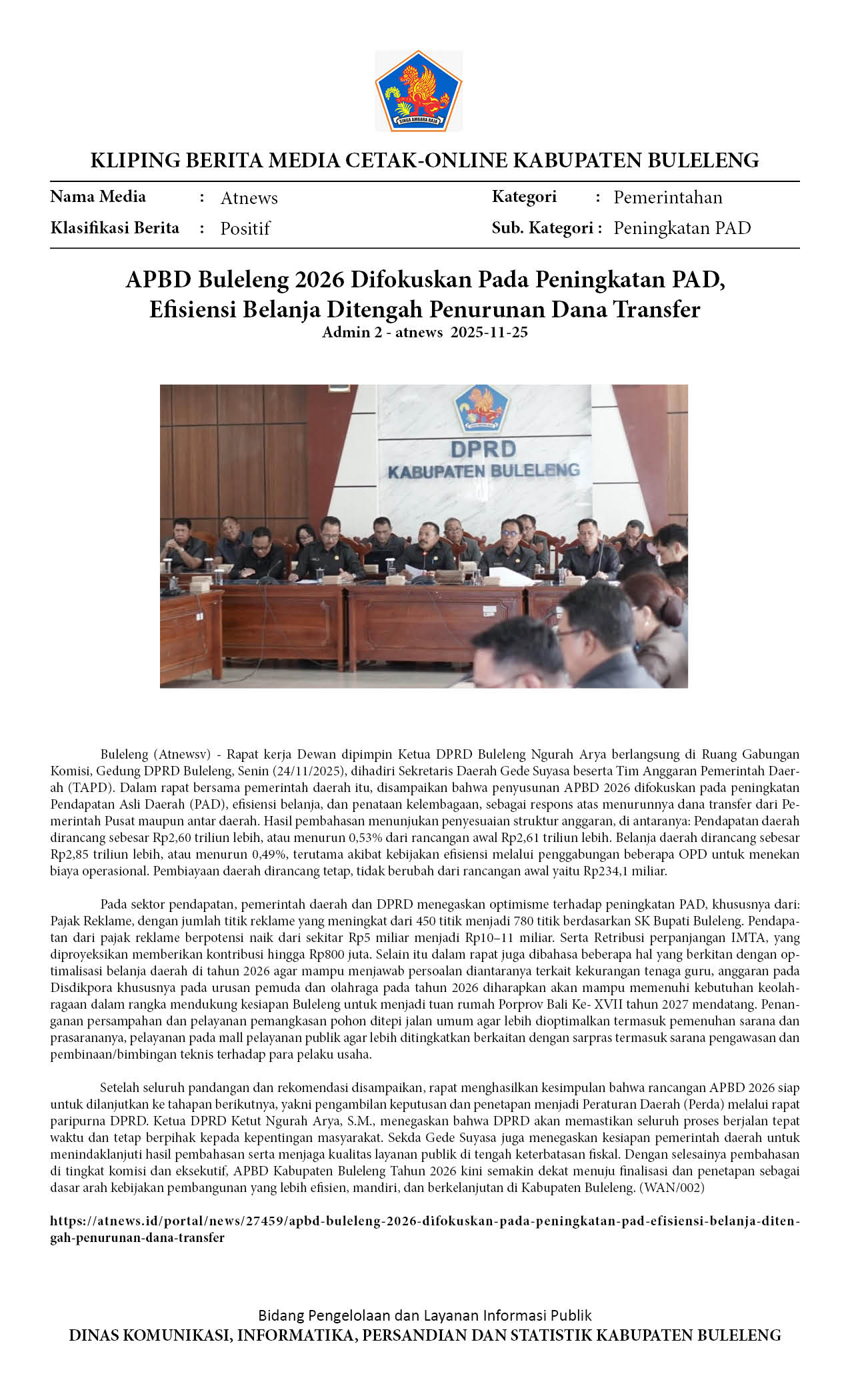 SINGA AMBARA RAJA

KLIPING BERITA MEDIA CETAK-ONLINE KABUPATEN BULELENG

Nama Media : Atnews
Klasifikasi Berita : Positif
Kategori : Pemerintahan
Sub. Kategori : Peningkatan PAD

APBD Buleleng 2026 Difokuskan Pada Peningkatan PAD, Efisiensi Belanja Ditengah Penurunan Dana Transfer
Admin 2 - atnews 2025-11-25

DPRD
KABUPATEN BULELENG

Buleleng (Atnewsv) - Rapat kerja Dewan dipimpin Ketua DPRD Buleleng Ngurah Arya berlangsung di Ruang Gabungan Komisi, Gedung DPRD Buleleng, Senin (24/11/2025), dihadiri Sekretaris Daerah Gede Suyasa beserta Tim Anggaran Pemerintah Daerah (TAPD). Dalam rapat bersama pemerintah daerah itu, disampaikan bahwa penyusunan APBD 2026 difokuskan pada peningkatan Pendapatan Asli Daerah (PAD), efisiensi belanja, dan penataan kelembagaan, sebagai respons atas menurunnya dana transfer dari Pemerintah Pusat maupun antar daerah. Hasil pembahasan menunjukan penyesuaian struktur anggaran, di antaranya: Pendapatan daerah dirancang sebesar Rp2,60 triliun lebih, atau menurun 0,53% dari rancangan awal Rp2,61 triliun lebih. Belanja daerah dirancang sebesar Rp2,85 triliun lebih, atau menurun 0,49%, terutama akibat kebijakan efisiensi melalui penggabungan beberapa OPD untuk menekan biaya operasional. Pembiayaan daerah dirancang tetap, tidak berubah dari rancangan awal yaitu Rp234,1 miliar.

Pada sektor pendapatan, pemerintah daerah dan DPRD menegaskan optimisme terhadap peningkatan PAD, khususnya dari: Pajak Reklame, dengan jumlah titik reklame yang meningkat dari 450 titik menjadi 780 titik berdasarkan SK Bupati Buleleng. Pendapatan dari pajak reklame berpotensi naik dari sekitar Rp5 miliar menjadi Rp10–11 miliar. Serta Retribusi perpanjangan IMTA, yang diproyeksikan memberikan kontribusi hingga Rp800 juta. Selain itu dalam rapat juga dibahasa beberapa hal yang berkitan dengan optimalisasi belanja daerah di tahun 2026 agar mampu menjawab persoalan diantaranya terkait kekurangan tenaga guru, anggaran pada Disdikpora khususnya pada urusan pemuda dan olahraga pada tahun 2026 diharapkan akan mampu memenuhi kebutuhan keolahragaan dalam rangka mendukung kesiapan Buleleng untuk menjadi tuan rumah Porprov Bali Ke- XVII tahun 2027 mendatang. Penanganan persampahan dan pelayanan pemangkasan pohon ditepi jalan umum agar lebih dioptimalkan termasuk pemenuhan sarana dan prasarananya, pelayanan pada mall pelayanan publik agar lebih ditingkatkan berkaitan dengan sarpras termasuk sarana pengawasan dan pembinaan/bimbingan teknis terhadap para pelaku usaha.

Setelah seluruh pandangan dan rekomendasi disampaikan, rapat menghasilkan kesimpulan bahwa rancangan APBD 2026 siap untuk dilanjutkan ke tahapan berikutnya, yakni pengambilan keputusan dan penetapan menjadi Peraturan Daerah (Perda) melalui rapat paripurna DPRD. Ketua DPRD Ketut Ngurah Arya, S.M., menegaskan bahwa DPRD akan memastikan seluruh proses berjalan tepat waktu dan tetap berpihak kepada kepentingan masyarakat. Sekda Gede Suyasa juga menegaskan kesiapan pemerintah daerah untuk menindaklanjuti hasil pembahasan serta menjaga kualitas layanan publik di tengah keterbatasan fiskal. Dengan selesainya pembahasan di tingkat komisi dan eksekutif, APBD Kabupaten Buleleng Tahun 2026 kini semakin dekat menuju finalisasi dan penetapan sebagai dasar arah kebijakan pembangunan yang lebih efisien, mandiri, dan berkelanjutan di Kabupaten Buleleng. (WAN/002)

https://atnews.id/portal/news/27459/apbd-buleleng-2026-difokuskan-pada-peningkatan-pad-efisiensi-belanja-ditengah-penurunan-dana-transfer

Bidang Pengelolaan dan Layanan Informasi Publik
DINAS KOMUNIKASI, INFORMATIKA, PERSANDIAN DAN STATISTIK KABUPATEN BULELENG